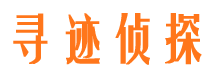 寻迹侦探